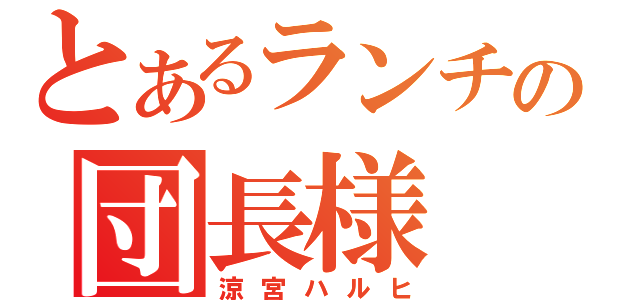 とあるランチの
団長様
涼宮ハルヒ